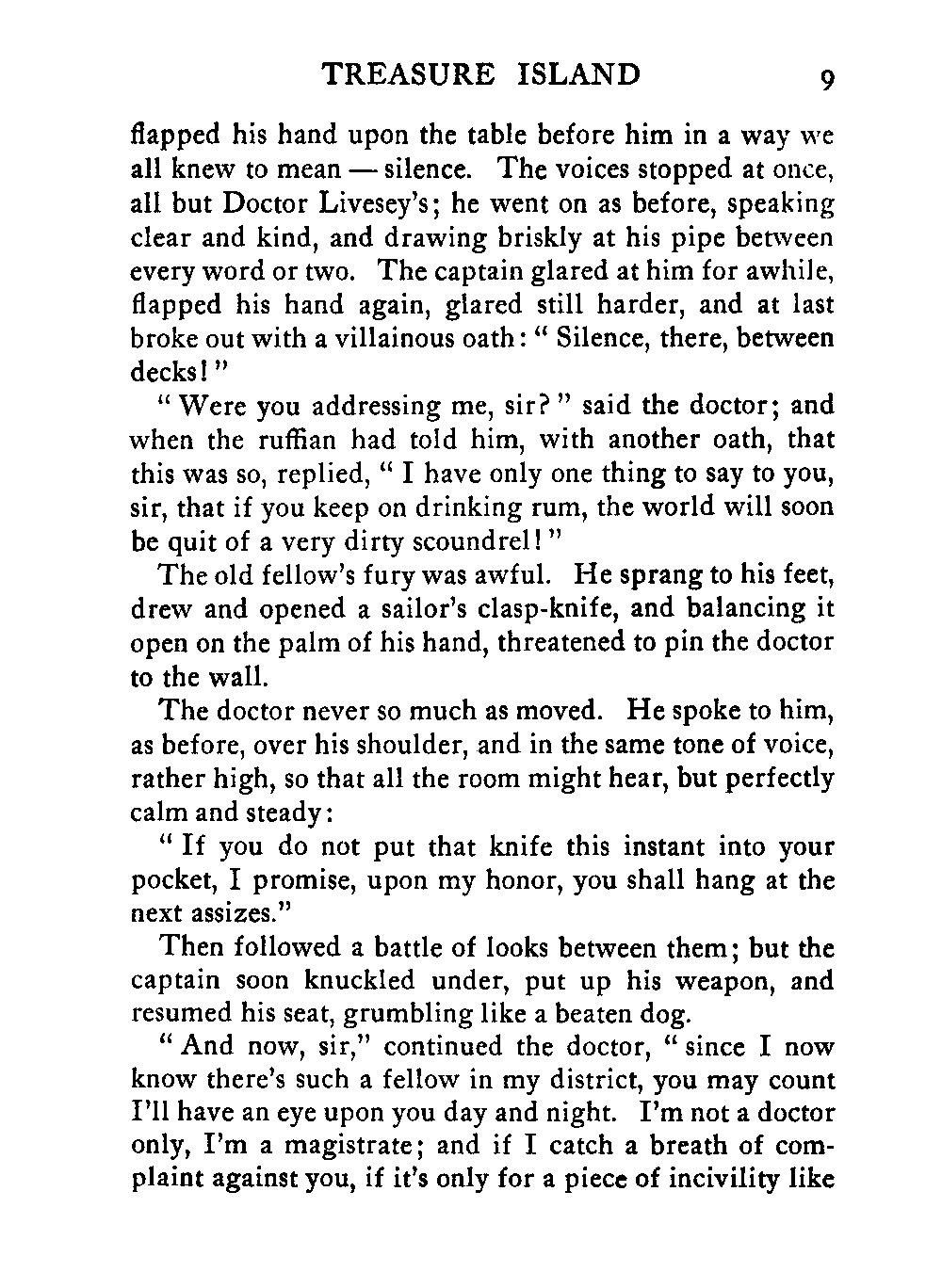 TREASURE ISLAND 9

flapped his hand upon the table before him in a way we all knew to mean — silence. The voices stopped at once, all but Doctor Livesey's; he went on as before, speaking clear and kind, and drawing briskly at his pipe between every word or two. The captain glared at him for awhile, flapped his hand again, glared still harder, and at last broke out with a villainous oath: " Silence, there, between decks! "

" Were you addressing me, sir? " said the doctor; and when the ruffian had told him, with another oath, that this was so, replied, " I have only one thing to say to you, sir, that if you keep on drinking rum, the world will soon be quit of a very dirty scoundrel! "

The old fellow's fury was awful. He sprang to his feet, drew and opened a sailor's clasp-knife, and balancing it open on the palm of his hand, threatened to pin the doctor to the wall.

The doctor never so much as moved. He spoke to him, as before, over his shoulder, and in the same tone of voice, rather high, so that all the room might hear, but perfectly calm and steady:

" If you do not put that knife this instant into your pocket, I promise, upon my honor, you shall hang at the next assizes."

Then followed a battle of looks between them; but the captain soon knuckled under, put up his weapon, and resumed his seat, grumbling like a beaten dog.

" And now, sir," continued the doctor, " since I now know there's such a fellow in my district, you may count I'll have an eye upon you day and night. I'm not a doctor only, I'm a magistrate; and if I catch a breath of complaint against you, if it's only for a piece of incivility like